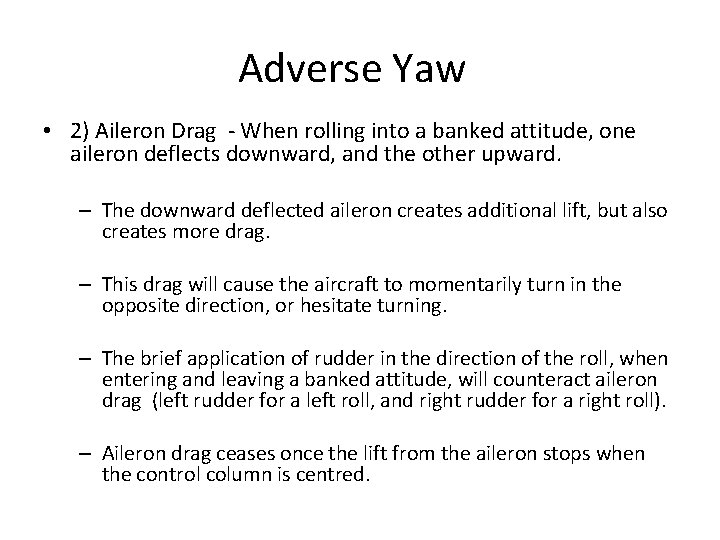 Adverse Yaw

• 2) Aileron Drag - When rolling into a banked attitude, one aileron deflects downward, and the other upward.

– The downward deflected aileron creates additional lift, but also creates more drag.

– This drag will cause the aircraft to momentarily turn in the opposite direction, or hesitate turning.

– The brief application of rudder in the direction of the roll, when entering and leaving a banked attitude, will counteract aileron drag (left rudder for a left roll, and right rudder for a right roll).

– Aileron drag ceases once the lift from the aileron stops when the control column is centred.